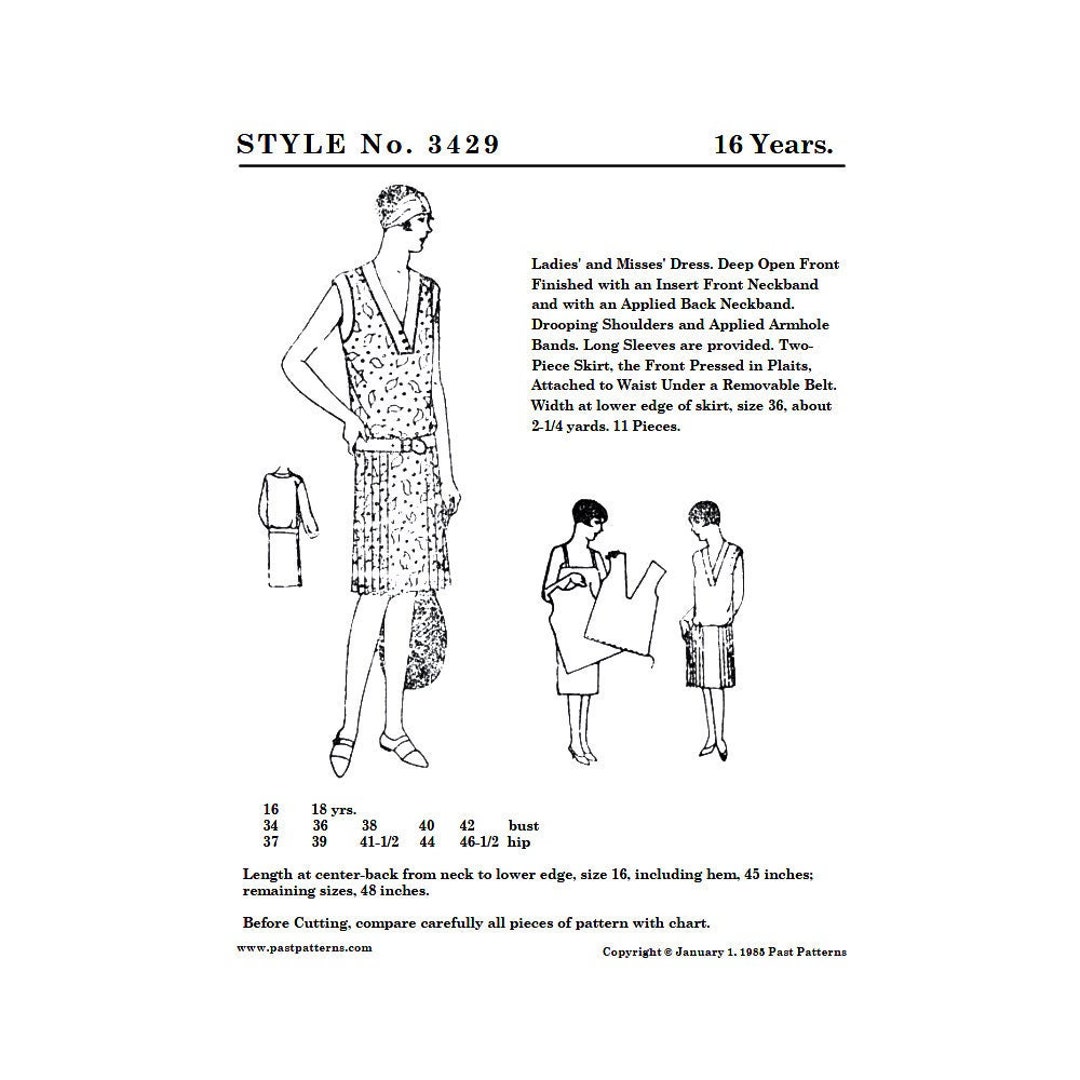 STYLE No. 3429 16 Years.

Ladies' and Misses' Dress. Deep Open Front Finished with an Insert Front Neckband and with an Applied Back Neckband. Drooping Shoulders and Applied Armhole Bands. Long Sleeves are provided. Two-Piece Skirt, the Front Pressed in Plaits, Attached to Waist Under a Removable Belt. Width at lower edge of skirt, size 36, about 2-1/4 yards. 11 Pieces.

| 16 | 18 yrs. | | | | |
|---|---|---|---|---|---|
| 34 | 36 | 38 | 40 | 42 | bust |
| 37 | 39 | 41-1/2 | 44 | 46-1/2 | hip |

Length at center-back from neck to lower edge, size 16, including hem, 45 inches; remaining sizes, 48 inches.

Before Cutting, compare carefully all pieces of pattern with chart.

www.pastpatterns.com

Copyright © January 1. 1985 Past Patterns